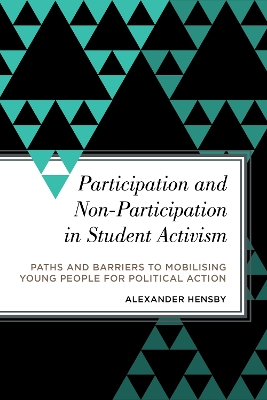 Participation and Non-Participation in Student Activism

PATHS AND BARRIERS TO MOBILISING YOUNG PEOPLE FOR POLITICAL ACTION

ALEXANDER HENSBY